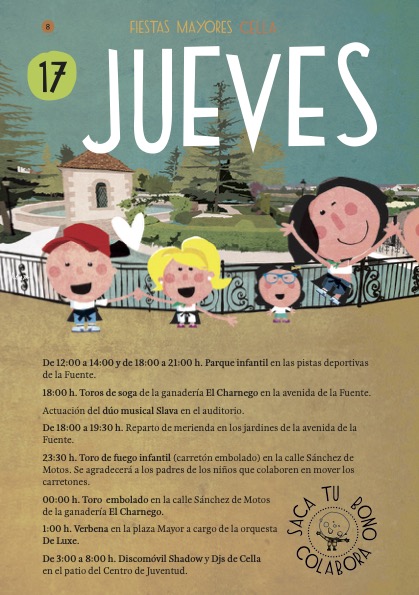 8

FIESTAS MAYORES CELLA

17 JUEVES

De 12:00 a 14:00 y de 18:00 a 21:00 h. Parque infantil en las pistas deportivas de la Fuente.

18:00 h. Toros de soga de la ganadería El Charnego en la avenida de la Fuente.

Actuación del dúo musical Slava en el auditorio.

De 18:00 a 19:30 h. Reparto de merienda en los jardines de la avenida de la Fuente.

23:30 h. Toro de fuego infantil (carretón embolado) en la calle Sánchez de Motos. Se agradecerá a los padres de los niños que colaboren en mover los carretones.

00:00 h. Toro embolado en la calle Sánchez de Motos de la ganadería El Charnego.

1:00 h. Verbena en la plaza Mayor a cargo de la orquesta De Luxe.

De 3:00 a 8:00 h. Discomóvil Shadow y Djs de Cella en el patio del Centro de Juventud.

SACA TU BONO
COLABORA